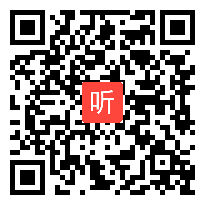 听